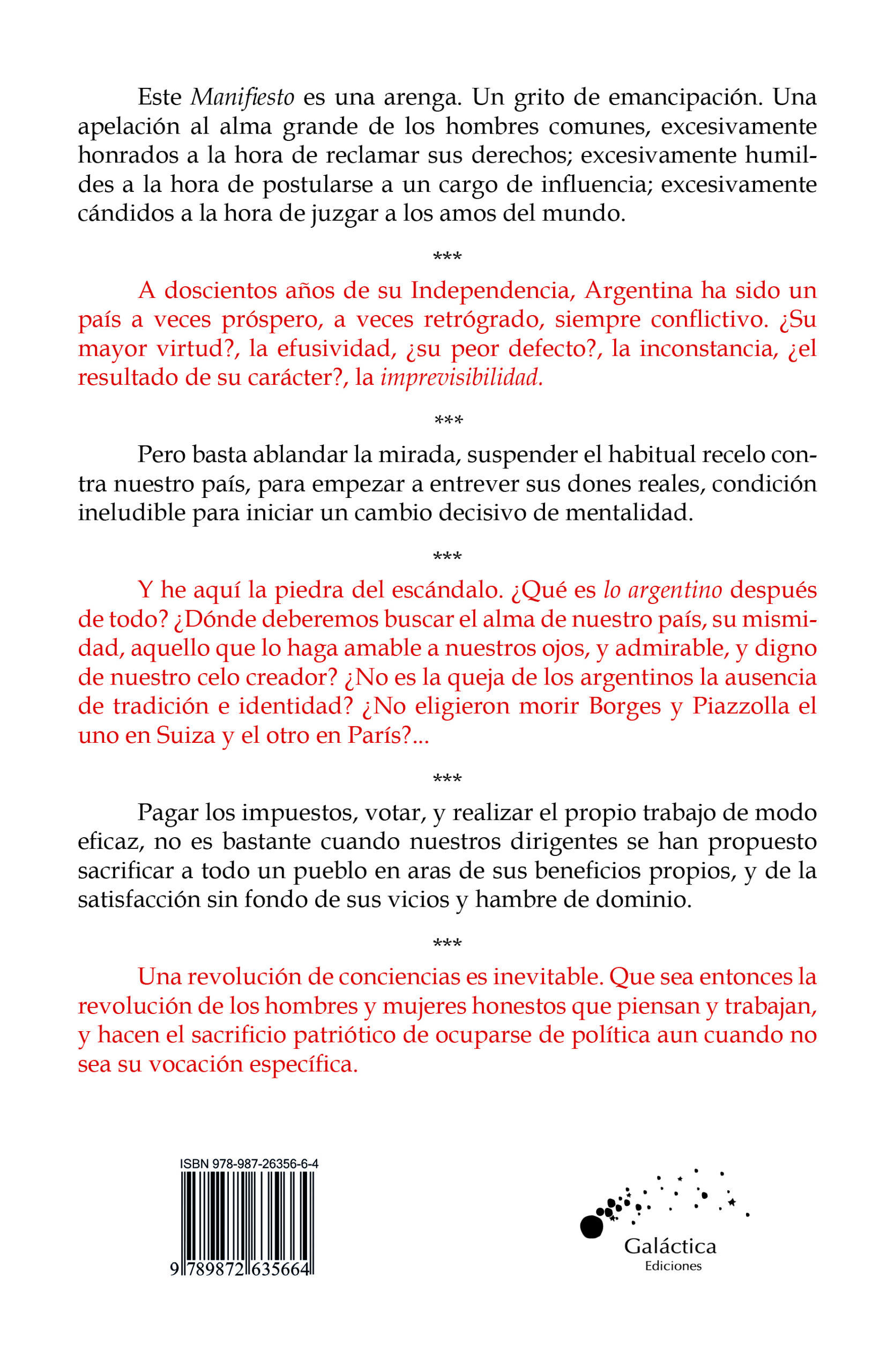 Este Manifiesto es una arenga. Un grito de emancipación. Una apelación al alma grande de los hombres comunes, excesivamente honrados a la hora de reclamar sus derechos; excesivamente humildes a la hora de postularse a un cargo de influencia; excesivamente cándidos a la hora de juzgar a los amos del mundo.

***

A doscientos años de su Independencia, Argentina ha sido un país a veces próspero, a veces retrógrado, siempre conflictivo. ¿Su mayor virtud?, la efusividad, ¿su peor defecto?, la inconstancia, ¿el resultado de su carácter?, la imprevisibilidad.

***

Pero basta ablandar la mirada, suspender el habitual recelo contra nuestro país, para empezar a entrever sus dones reales, condición ineludible para iniciar un cambio decisivo de mentalidad.

***

Y he aquí la piedra del escándalo. ¿Qué es lo argentino después de todo? ¿Dónde deberemos buscar el alma de nuestro país, su mismidad, aquello que lo haga amable a nuestros ojos, y admirable, y digno de nuestro celo creador? ¿No es la queja de los argentinos la ausencia de tradición e identidad? ¿No eligieron morir Borges y Piazzolla el uno en Suiza y el otro en París?...

***

Pagar los impuestos, votar, y realizar el propio trabajo de modo eficaz, no es bastante cuando nuestros dirigentes se han propuesto sacrificar a todo un pueblo en aras de sus beneficios propios, y de la satisfacción sin fondo de sus vicios y hambre de dominio.

***

Una revolución de conciencias es inevitable. Que sea entonces la revolución de los hombres y mujeres honestos que piensan y trabajan, y hacen el sacrificio patriótico de ocuparse de política aun cuando no sea su vocación específica.

ISBN 978-987-26356-6-4

9 789872 635664

Galáctica
Ediciones